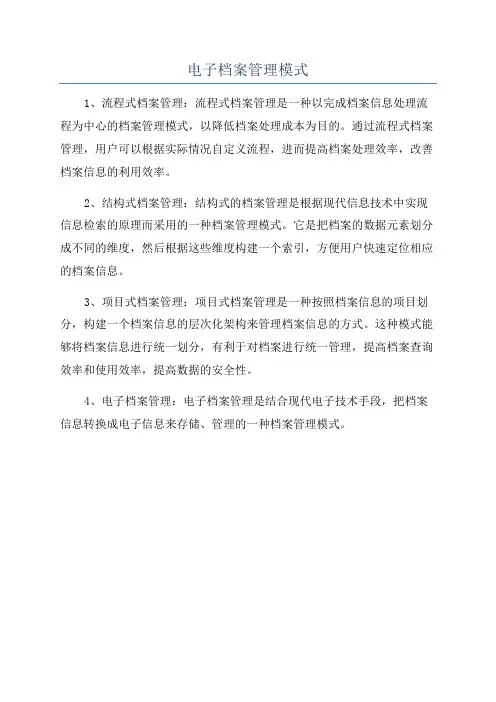 电子档案管理模式

1、流程式档案管理：流程式档案管理是一种以完成档案信息处理流程为中心的档案管理模式，以降低档案处理成本为目的。通过流程式档案管理，用户可以根据实际情况自定义流程，进而提高档案处理效率，改善档案信息的利用效率。

2、结构式档案管理：结构式的档案管理是根据现代信息技术中实现信息检索的原理而采用的一种档案管理模式。它是把档案的数据元素划分成不同的维度，然后根据这些维度构建一个索引，方便用户快速定位相应的档案信息。

3、项目式档案管理：项目式档案管理是一种按照档案信息的项目划分，构建一个档案信息的层次化架构来管理档案信息的方式。这种模式能够将档案信息进行统一划分，有利于对档案进行统一管理，提高档案查询效率和使用效率，提高数据的安全性。

4、电子档案管理：电子档案管理是结合现代电子技术手段，把档案信息转换成电子信息来存储、管理的一种档案管理模式。